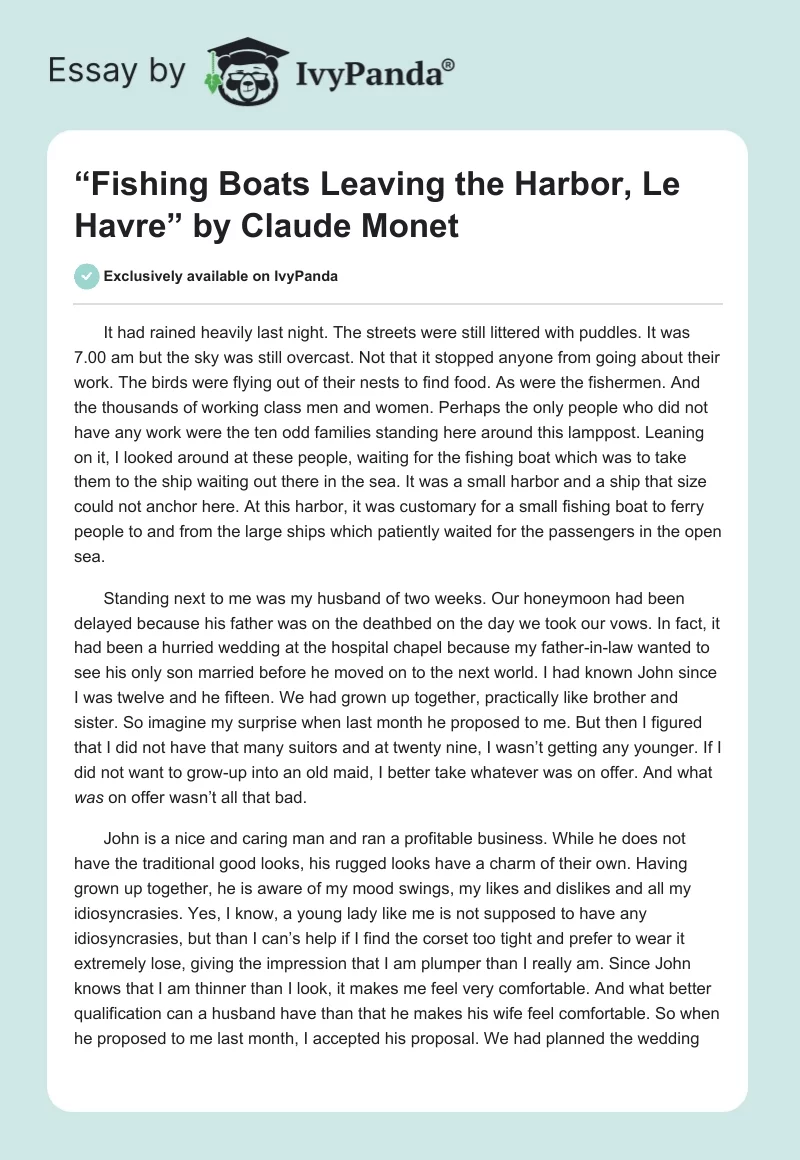 Essay by IvyPanda®

“Fishing Boats Leaving the Harbor, Le Havre” by Claude Monet

Exclusively available on IvyPanda

It had rained heavily last night. The streets were still littered with puddles. It was 7.00 am but the sky was still overcast. Not that it stopped anyone from going about their work. The birds were flying out of their nests to find food. As were the fishermen. And the thousands of working class men and women. Perhaps the only people who did not have any work were the ten odd families standing here around this lamppost. Leaning on it, I looked around at these people, waiting for the fishing boat which was to take them to the ship waiting out there in the sea. It was a small harbor and a ship that size could not anchor here. At this harbor, it was customary for a small fishing boat to ferry people to and from the large ships which patiently waited for the passengers in the open sea.

Standing next to me was my husband of two weeks. Our honeymoon had been delayed because his father was on the deathbed on the day we took our vows. In fact, it had been a hurried wedding at the hospital chapel because my father-in-law wanted to see his only son married before he moved on to the next world. I had known John since I was twelve and he fifteen. We had grown up together, practically like brother and sister. So imagine my surprise when last month he proposed to me. But then I figured that I did not have that many suitors and at twenty nine, I wasn’t getting any younger. If I did not want to grow-up into an old maid, I better take whatever was on offer. And what was on offer wasn’t all that bad.

John is a nice and caring man and ran a profitable business. While he does not have the traditional good looks, his rugged looks have a charm of their own. Having grown up together, he is aware of my mood swings, my likes and dislikes and all my idiosyncrasies. Yes, I know, a young lady like me is not supposed to have any idiosyncrasies, but than I can’s help if I find the corset too tight and prefer to wear it extremely lose, giving the impression that I am plumper than I really am. Since John knows that I am thinner than I look, it makes me feel very comfortable. And what better qualification can a husband have than that he makes his wife feel comfortable. So when he proposed to me last month, I accepted his proposal. We had planned the wedding